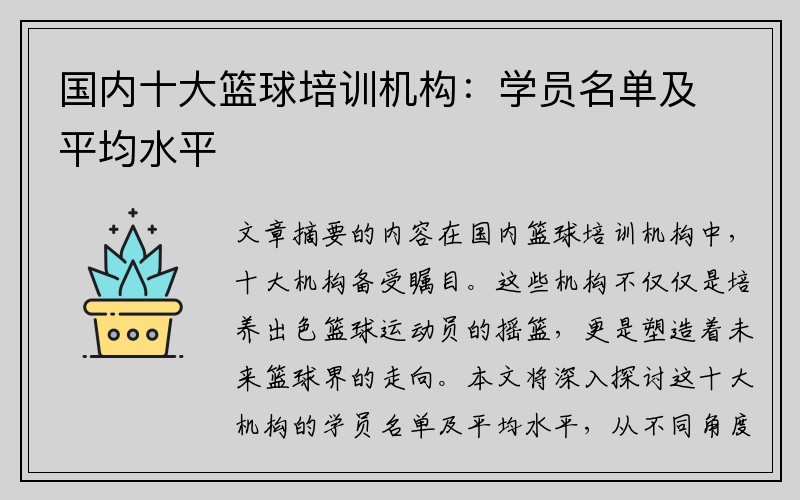 国内十大篮球培训机构：学员名单及平均水平

文章摘要的内容在国内篮球培训机构中，十大机构备受瞩目。这些机构不仅仅是培养出色篮球运动员的摇篮，更是塑造着未来篮球界的走向。本文将深入探讨这十大机构的学员名单及平均水平，从不同角度